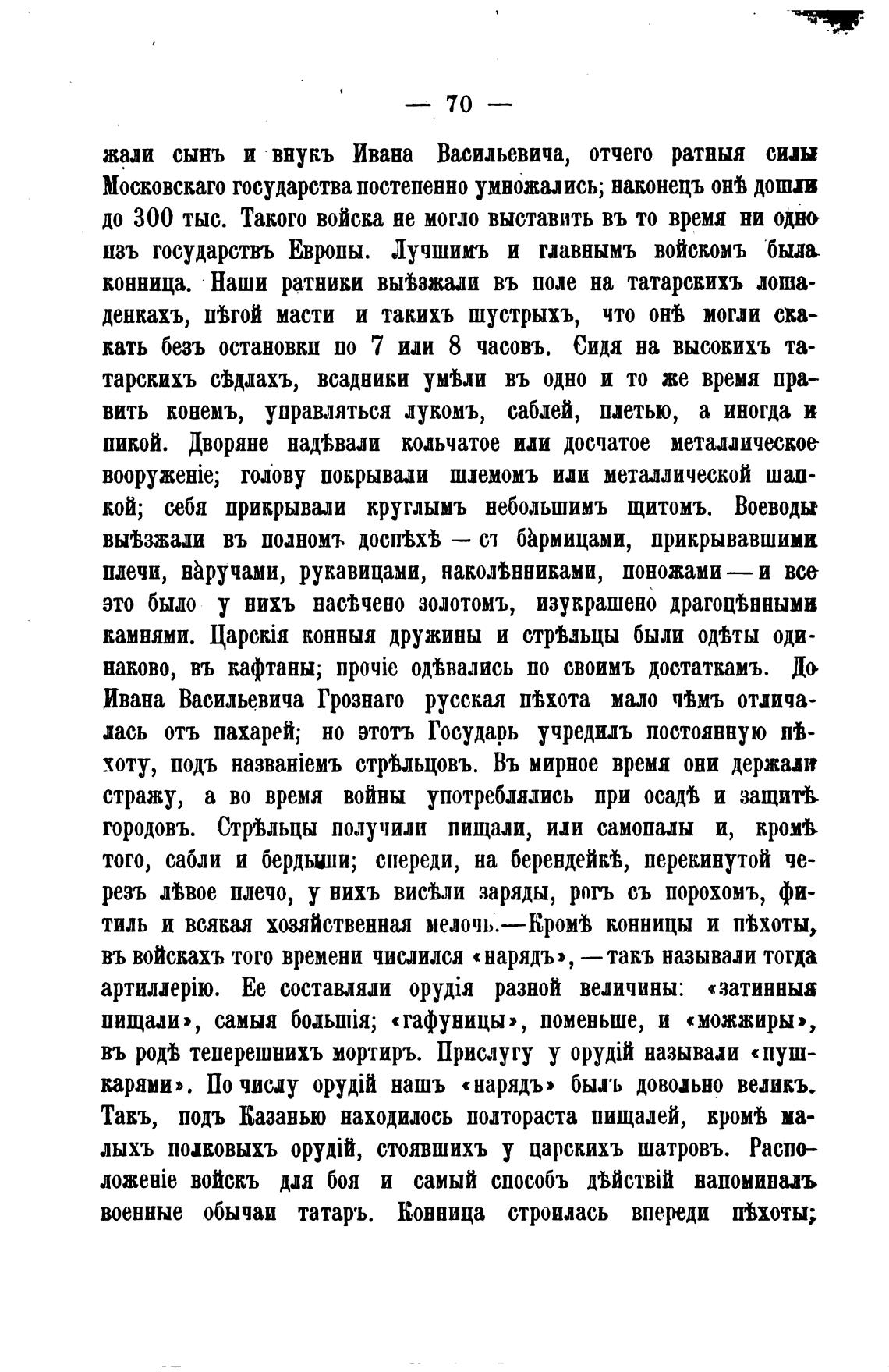 — 70 —

жали сынъ и внукъ Ивана Васильевича, отчего ратныя силы Московскаго государства постепенно умножались; наконецъ онѣ дошли до 300 тыс. Такого войска не могло выставить въ то время ни одно изъ государствъ Европы. Лучшимъ и главнымъ войскомъ была конница. Наши ратники выѣзжали въ поле на татарскихъ лошаденкахъ, пѣгой масти и такихъ шустрыхъ, что онѣ могли скакать безъ остановки по 7 или 8 часовъ. Сидя на высокихъ татарскихъ сѣдлахъ, всадники умѣли въ одно и то же время править конемъ, управляться лукомъ, саблей, плетью, а иногда и пикой. Дворяне надѣвали кольчатое или досчатое металлическое вооруженіе; голову покрывали шлемомъ или металлической шапкой; себя прикрывали круглымъ небольшимъ щитомъ. Воеводы выѣзжали въ полномъ доспѣхѣ — съ бармицами, прикрывавшими плечи, наручами, рукавицами, наколѣнниками, поножами — и все это было у нихъ насѣчено золотомъ, изукрашено драгоцѣнными камнями. Царскія конныя дружины и стрѣльцы были одѣты одинаково, въ кафтаны; прочіе одѣвались по своимъ достаткамъ. До Ивана Васильевича Грознаго русская пѣхота мало чѣмъ отличалась отъ пахарей; но этотъ Государь учредилъ постоянную пѣхоту, подъ названіемъ стрѣльцовъ. Въ мирное время они держали стражу, а во время войны употреблялись при осадѣ и защитѣ городовъ. Стрѣльцы получили пищали, или самопалы и, кромѣ того, сабли и бердыши; спереди, на берендейкѣ, перекинутой черезъ лѣвое плечо, у нихъ висѣли заряды, рогъ съ порохомъ, фитиль и всякая хозяйственная мелочь.—Кромѣ конницы и пѣхоты, въ войскахъ того времени числился «нарядъ», — такъ называли тогда артиллерію. Ее составляли орудія разной величины: «затинныя пищали», самыя большія; «гафуницы», поменьше, и «можжиры», въ родѣ теперешнихъ мортиръ. Прислугу у орудій называли «пушкарями». По числу орудій нашъ «нарядъ» былъ довольно великъ. Такъ, подъ Казанью находилось полтораста пищалей, кромѣ малыхъ полковыхъ орудій, стоявшихъ у царскихъ шатровъ. Расположеніе войскъ для боя и самый способъ дѣйствій напоминалъ военные обычаи татаръ. Конница строилась впереди пѣхоты;